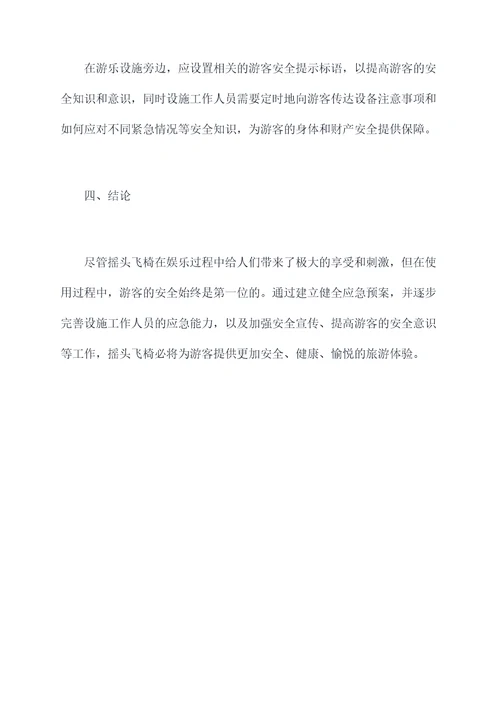 在游乐设施旁边，应设置相关的游客安全提示标语，以提高游客的安全知识和意识，同时设施工作人员需要定时地向游客传达设备注意事项和如何应对不同紧急情况等安全知识，为游客的身体和财产安全提供保障。

四、结论

尽管摇头飞椅在娱乐过程中给人们带来了极大的享受和刺激，但在使用过程中，游客的安全始终是第一位的。通过建立健全应急预案，并逐步完善设施工作人员的应急能力，以及加强安全宣传、提高游客的安全意识等工作，摇头飞椅必将为游客提供更加安全、健康、愉悦的旅游体验。